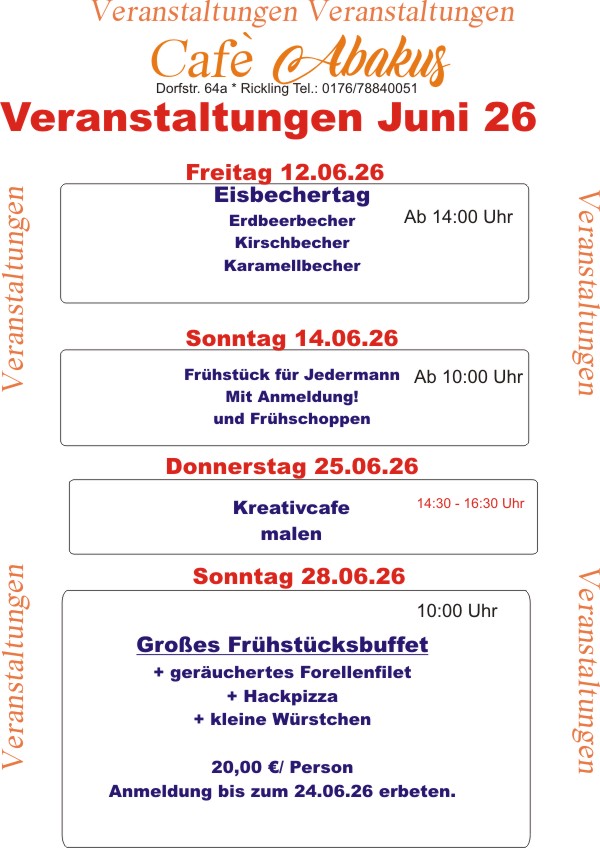 Veranstaltungen Veranstaltungen

Cafè Abakus

Dorfstr. 64a * Rickling Tel.: 0176/78840051

Veranstaltungen Juni 26

Freitag 12.06.26

Eisbechertag
Erdbeerbecher
Kirschbecher
Karamellbecher

Ab 14:00 Uhr

Sonntag 14.06.26

Frühstück für Jedermann
Mit Anmeldung!
und Frühschoppen

Ab 10:00 Uhr

Donnerstag 25.06.26

Kreativcafe
malen

14:30 - 16:30 Uhr

Sonntag 28.06.26

10:00 Uhr

Großes Frühstücksbuffet
+ geräuchertes Forellenfilet
+ Hackpizza
+ kleine Würstchen

20,00 €/ Person
Anmeldung bis zum 24.06.26 erbeten.

Veranstaltungen

Veranstaltungen

Veranstaltungen

Veranstaltungen